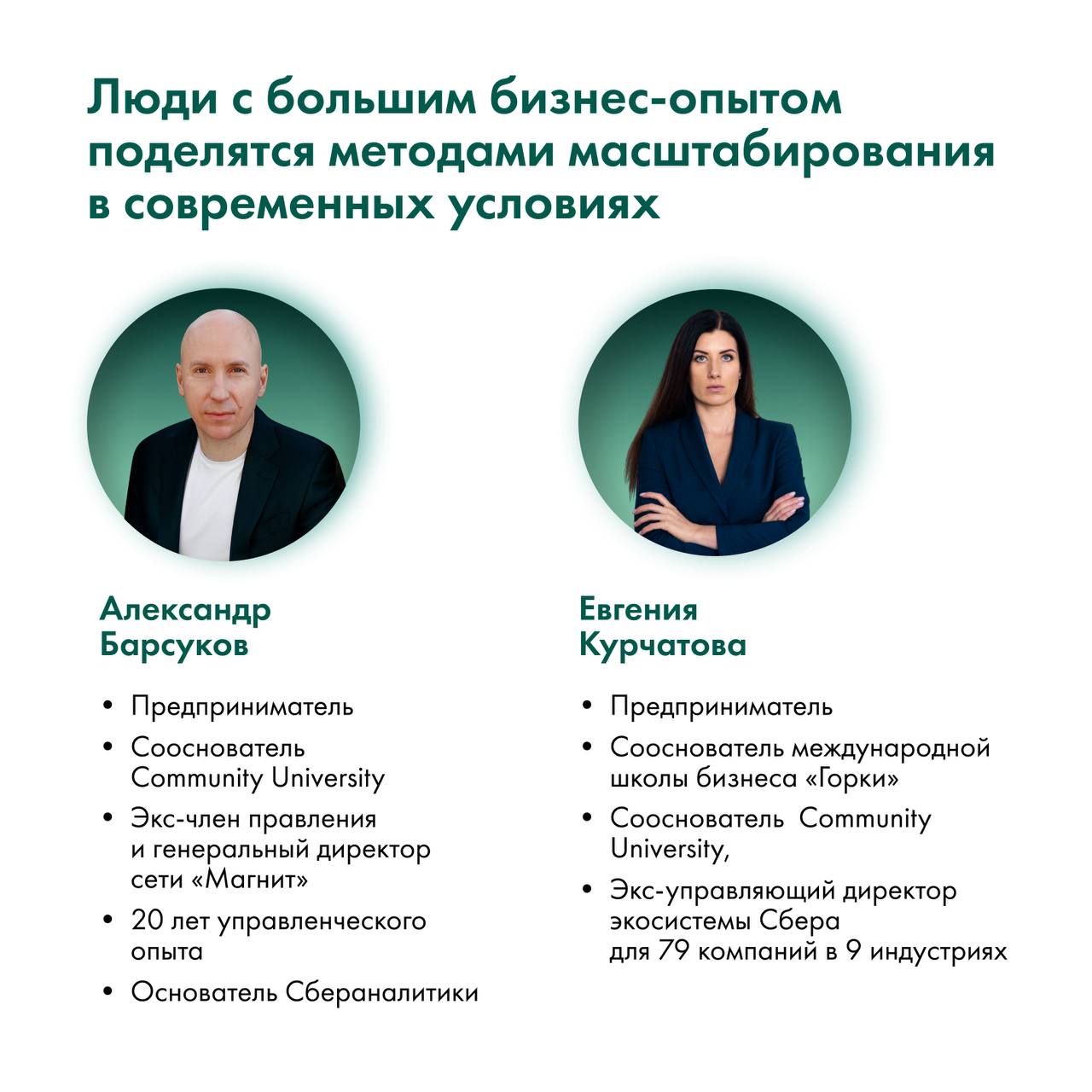 Люди с большим бизнес-опытом поделятся методами масштабирования в современных условиях

Александр
Барсуков

• Предприниматель
• Сооснователь Community University
• Экс-член правления и генеральный директор сети «Магнит»
• 20 лет управленческого опыта
• Основатель Сбераналитики

Евгения
Курчатова

• Предприниматель
• Сооснователь международной школы бизнеса «Горки»
• Сооснователь Community University,
• Экс-управляющий директор экосистемы Сбера для 79 компаний в 9 индустриях